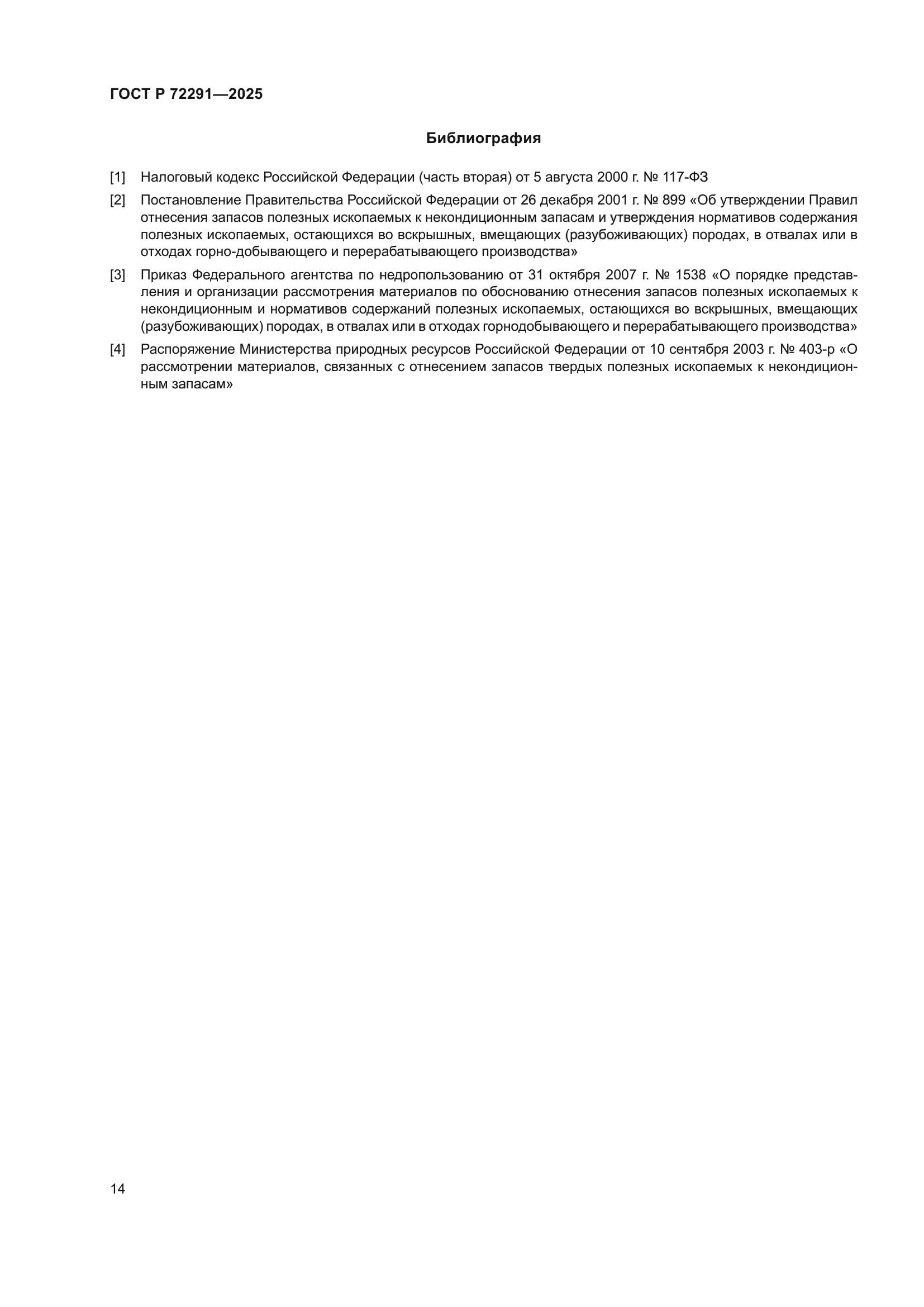 ГОСТ Р 72291—2025

Библиография

[1] Налоговый кодекс Российской Федерации (часть вторая) от 5 августа 2000 г. № 117-ФЗ

[2] Постановление Правительства Российской Федерации от 26 декабря 2001 г. № 899 «Об утверждении Правил отнесения запасов полезных ископаемых к некондиционным запасам и утверждения нормативов содержания полезных ископаемых, остающихся во вскрышных, вмещающих (разубоживающих) породах, в отвалах или в отходах горно-добывающего и перерабатывающего производства»

[3] Приказ Федерального агентства по недропользованию от 31 октября 2007 г. № 1538 «О порядке представления и организации рассмотрения материалов по обоснованию отнесения запасов полезных ископаемых к некондиционным и нормативов содержаний полезных ископаемых, остающихся во вскрышных, вмещающих (разубоживающих) породах, в отвалах или в отходах горнодобывающего и перерабатывающего производства»

[4] Распоряжение Министерства природных ресурсов Российской Федерации от 10 сентября 2003 г. № 403-р «О рассмотрении материалов, связанных с отнесением запасов твердых полезных ископаемых к некондиционным запасам»

14